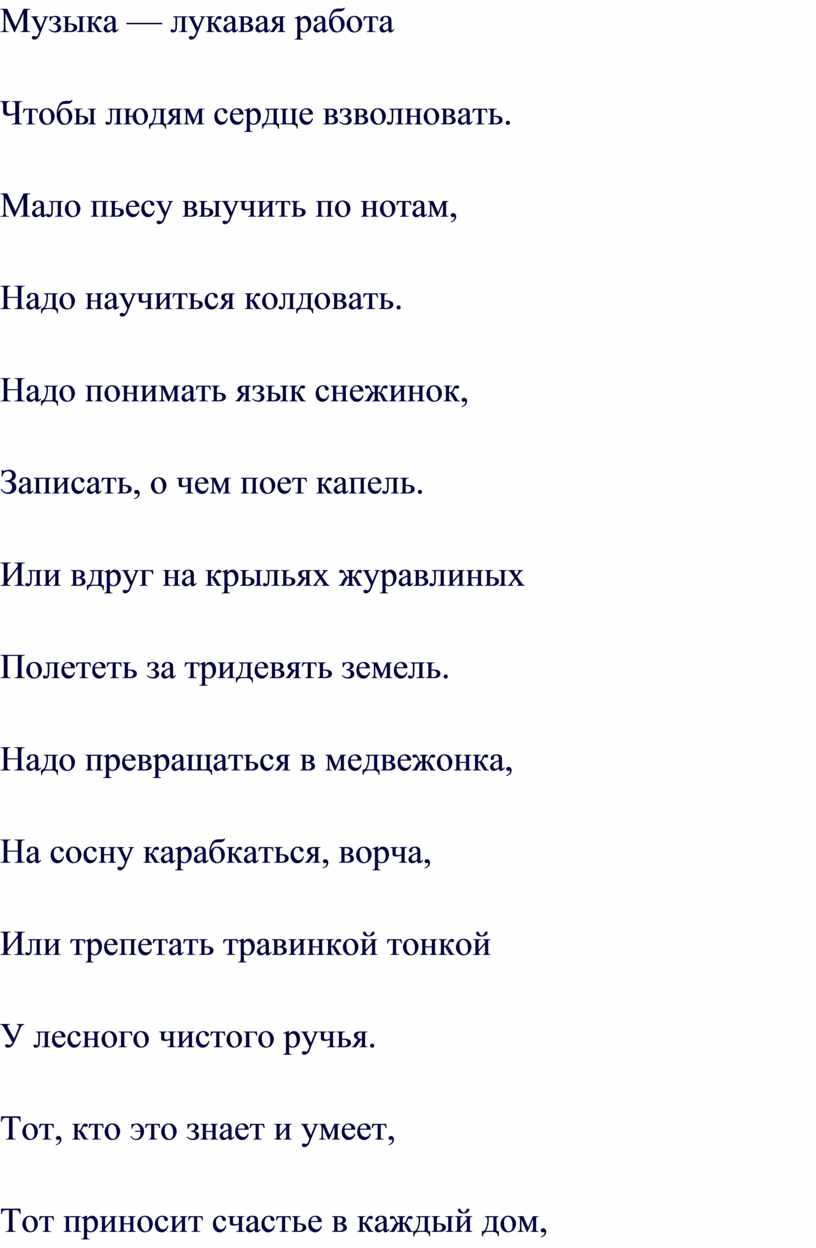 Музыка — лукавая работа

Чтобы людям сердце взволновать.

Мало пьесу выучить по нотам,

Надо научиться колдовать.

Надо понимать язык снежинок,

Записать, о чем поет капель.

Или вдруг на крыльях журавлиных

Полететь за тридевять земель.

Надо превращаться в медвежонка,

На сосну карабкаться, ворча,

Или трепетать травинкой тонкой

У лесного чистого ручья.

Тот, кто это знает и умеет,

Тот приносит счастье в каждый дом,